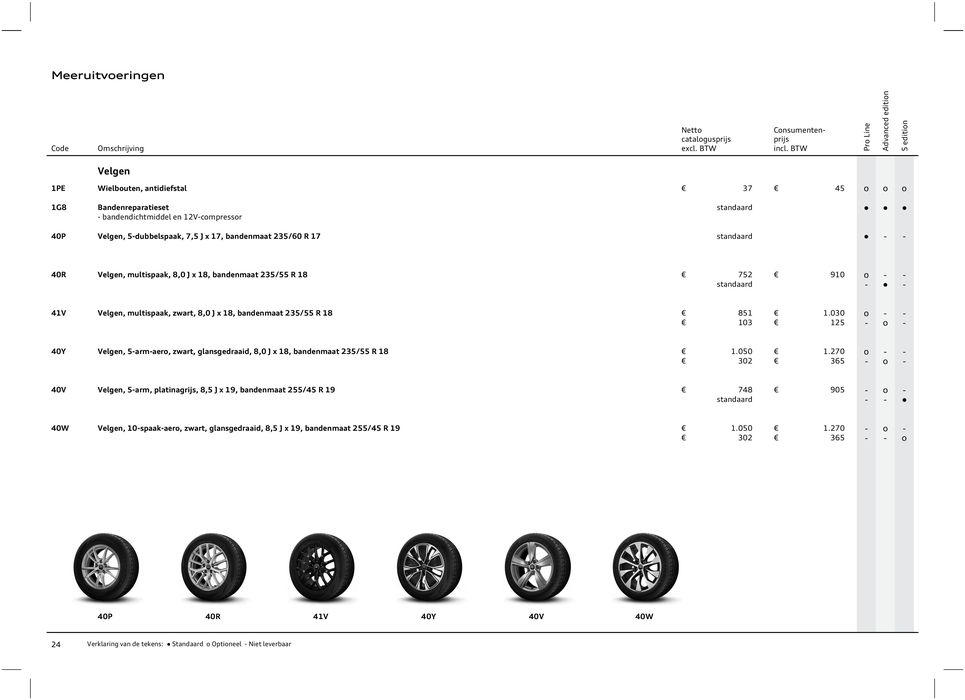 Meeruitvoeringen

| Code | Omschrijving | Netto catalogusprijs excl. BTW | Consumentenprijs incl. BTW | Pro Line | Advanced edition | S edition |
|---|---|---|---|---|---|---|
| | Velgen | | | | | |
| 1PE | Wielbouten, antidiefstal | € 37 | € 45 | o | o | o |
| 1G8 | Bandenreparatieset - bandendichtmiddel en 12V-compressor | standaard | | ● | ● | ● |
| 40P | Velgen, 5-dubbelspaak, 7,5 J x 17, bandenmaat 235/60 R 17 | standaard | | ● | - | - |
| 40R | Velgen, multispaak, 8,0 J x 18, bandenmaat 235/55 R 18 | € 752 | € 910 | o | - | - |
| | | standaard | | - | ● | - |
| 41V | Velgen, multispaak, zwart, 8,0 J x 18, bandenmaat 235/55 R 18 | € 851 | € 1.030 | o | - | - |
| | | € 103 | € 125 | - | o | - |
| 40Y | Velgen, 5-arm-aero, zwart, glansgedraaid, 8,0 J x 18, bandenmaat 235/55 R 18 | € 1.050 | € 1.270 | o | - | - |
| | | € 302 | € 365 | - | o | - |
| 40V | Velgen, 5-arm, platinagrijs, 8,5 J x 19, bandenmaat 255/45 R 19 | € 748 | € 905 | - | o | - |
| | | standaard | | - | - | ● |
| 40W | Velgen, 10-spaak-aero, zwart, glansgedraaid, 8,5 J x 19, bandenmaat 255/45 R 19 | € 1.050 | € 1.270 | - | o | - |
| | | € 302 | € 365 | - | - | o |

40P 40R 41V 40Y 40V 40W

24 Verklaring van de tekens: ● Standaard o Optioneel - Niet leverbaar